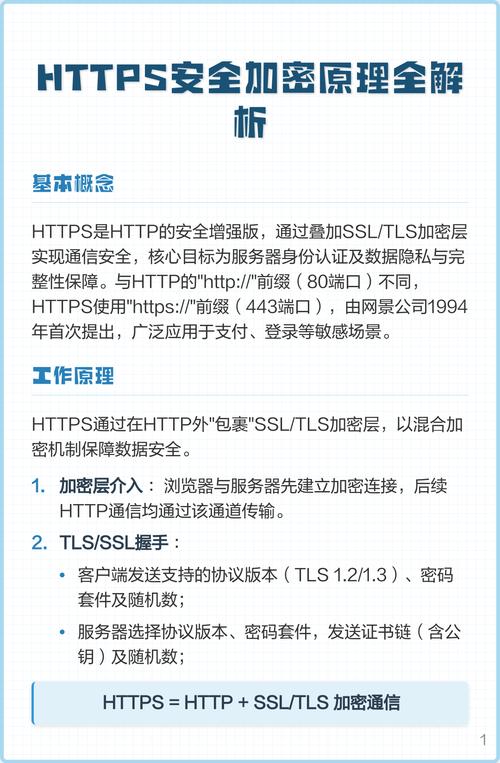 HTTPS安全加密原理全解析

基本概念

HTTPS是HTTP的安全增强版，通过叠加SSL/TLS加密层实现通信安全，核心目标为服务器身份认证及数据隐私与完整性保障。与HTTP的"http://"前缀（80端口）不同，HTTPS使用"https://"前缀（443端口），由网景公司1994年首次提出，广泛应用于支付、登录等敏感场景。

工作原理

HTTPS通过在HTTP外"包裹"SSL/TLS加密层，以混合加密机制保障数据安全。

1. 加密层介入：浏览器与服务器先建立加密连接，后续HTTP通信均通过该通道传输。
2. TLS/SSL握手：
• 客户端发送支持的协议版本（TLS 1.2/1.3）、密码套件及随机数；
• 服务器选择协议版本、密码套件，发送证书链（含公钥）及随机数；

HTTPS = HTTP + SSL/TLS 加密通信

1